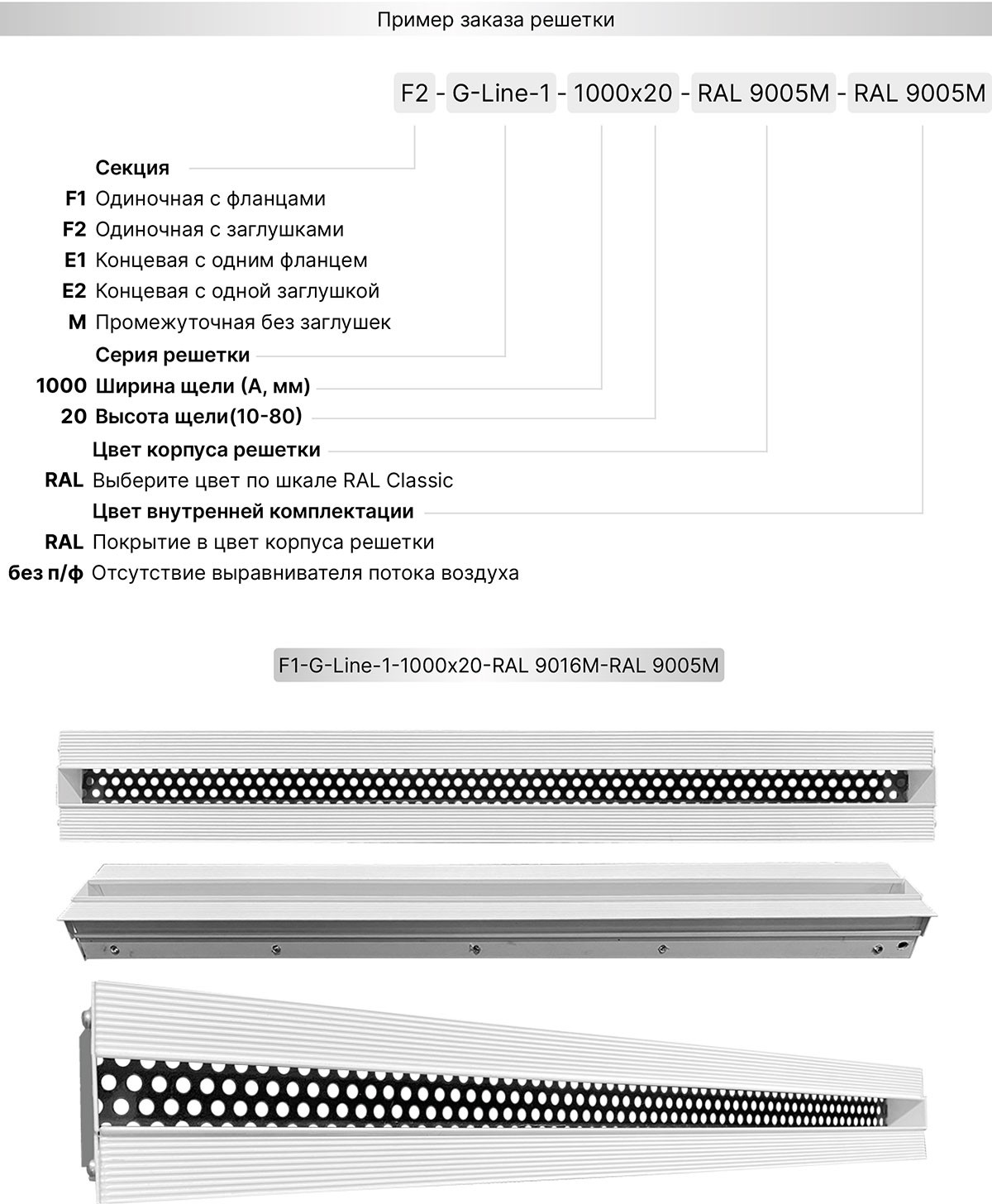 Пример заказа решетки

F2 - G-Line-1 - 1000x20 - RAL 9005M - RAL 9005M

Секция
F1 Одиночная с фланцами
F2 Одиночная с заглушками
E1 Концевая с одним фланцем
E2 Концевая с одной заглушкой
M Промежуточная без заглушек
Серия решетки
1000 Ширина щели (A, мм)
20 Высота щели(10-80)
Цвет корпуса решетки
RAL Выберите цвет по шкале RAL Classic
Цвет внутренней комплектации
RAL Покрытие в цвет корпуса решетки
без п/ф Отсутствие выравнивателя потока воздуха

F1-G-Line-1-1000x20-RAL 9016M-RAL 9005M